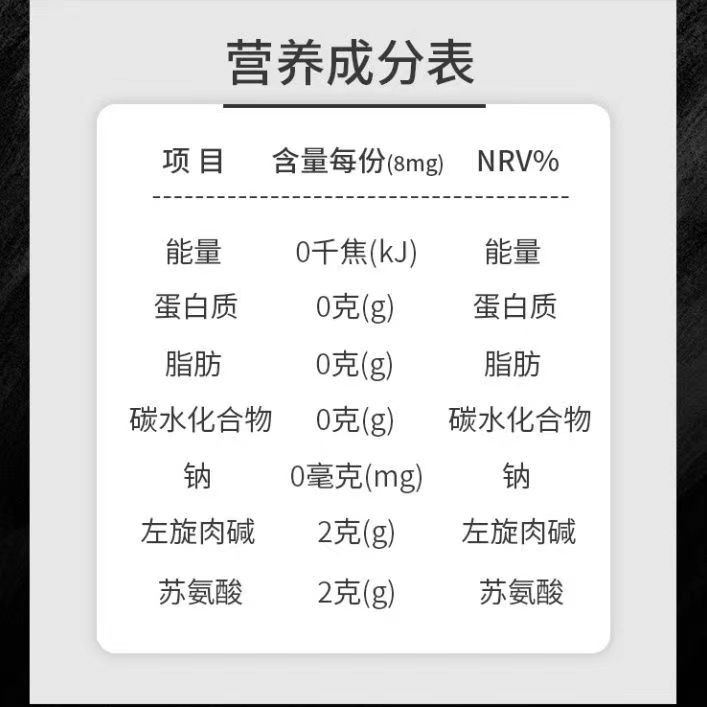 营养成分表

| 项 目 | 含量每份(8mg) | NRV% |
|---|---|---|
| 能量 | 0千焦(kJ) | 能量 |
| 蛋白质 | 0克(g) | 蛋白质 |
| 脂肪 | 0克(g) | 脂肪 |
| 碳水化合物 | 0克(g) | 碳水化合物 |
| 钠 | 0毫克(mg) | 钠 |
| 左旋肉碱 | 2克(g) | 左旋肉碱 |
| 苏氨酸 | 2克(g) | 苏氨酸 |